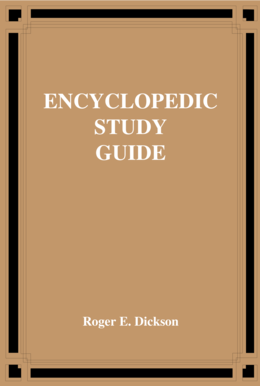 ENCYCLOPEDIC STUDY GUIDE

Roger E. Dickson